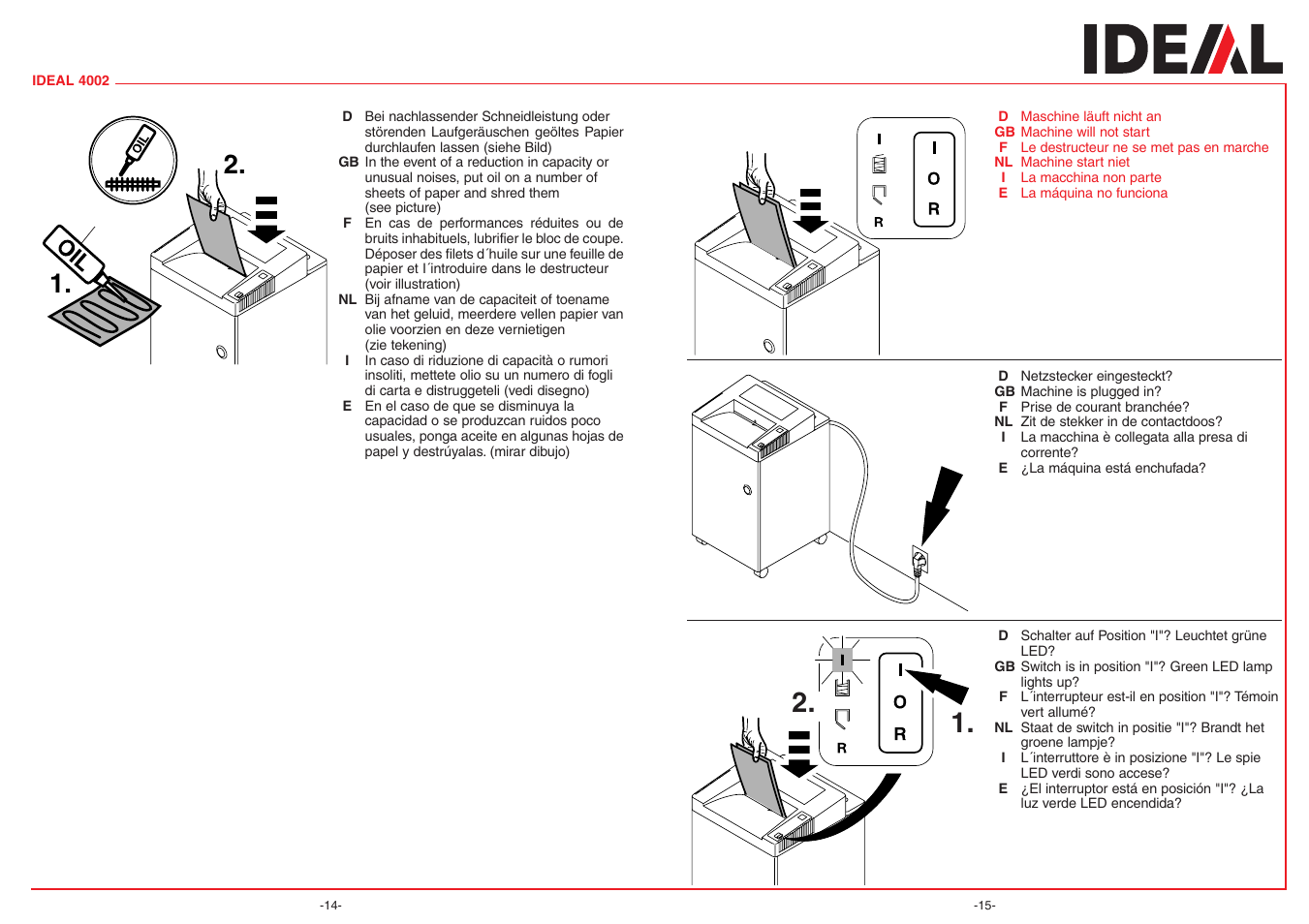 IDEAL

IDEAL 4002

OIL

2.

OIL

1.

D Bei nachlassender Schneidleistung oder störenden Laufgeräuschen geöltes Papier durchlaufen lassen (siehe Bild)
GB In the event of a reduction in capacity or unusual noises, put oil on a number of sheets of paper and shred them (see picture)
F En cas de performances réduites ou de bruits inhabituels, lubrifier le bloc de coupe. Déposer des filets d´huile sur une feuille de papier et l´introduire dans le destructeur (voir illustration)
NL Bij afname van de capaciteit of toename van het geluid, meerdere vellen papier van olie voorzien en deze vernietigen (zie tekening)
I In caso di riduzione di capacità o rumori insoliti, mettete olio su un numero di fogli di carta e distruggeteli (vedi disegno)
E En el caso de que se disminuya la capacidad o se produzcan ruidos poco usuales, ponga aceite en algunas hojas de papel y destrúyalas. (mirar dibujo)

I
R
I
O
R

D Maschine läuft nicht an
GB Machine will not start
F Le destructeur ne se met pas en marche
NL Machine start niet
I La macchina non parte
E La máquina no funciona

D Netzstecker eingesteckt?
GB Machine is plugged in?
F Prise de courant branchée?
NL Zit de stekker in de contactdoos?
I La macchina è collegata alla presa di corrente?
E ¿La máquina está enchufada?

I
2.
R
I
O
R
1.

D Schalter auf Position "I"? Leuchtet grüne LED?
GB Switch is in position "I"? Green LED lamp lights up?
F L´interrupteur est-il en position "I"? Témoin vert allumé?
NL Staat de switch in positie "I"? Brandt het groene lampje?
I L´interruttore è in posizione "I"? Le spie LED verdi sono accese?
E ¿El interruptor está en posición "I"? ¿La luz verde LED encendida?

-14-

-15-